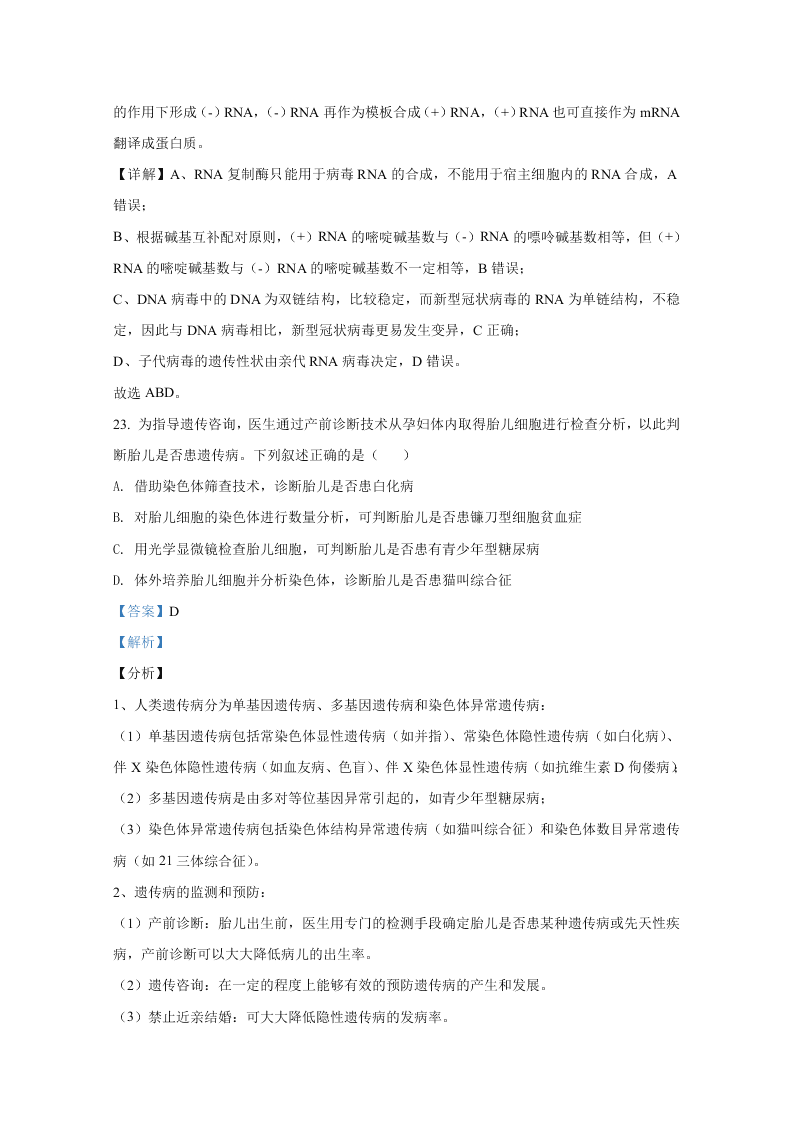 的作用下形成（-）RNA，（-）RNA 再作为模板合成（+）RNA，（+）RNA 也可直接作为 mRNA 翻译成蛋白质。

【详解】A、RNA 复制酶只能用于病毒 RNA 的合成，不能用于宿主细胞内的 RNA 合成，A 错误；

B、根据碱基互补配对原则，（+）RNA 的嘧啶碱基数与（-）RNA 的嘌呤碱基数相等，但（+）RNA 的嘧啶碱基数与（-）RNA 的嘧啶碱基数不一定相等，B 错误；

C、DNA 病毒中的 DNA 为双链结构，比较稳定，而新型冠状病毒的 RNA 为单链结构，不稳定，因此与 DNA 病毒相比，新型冠状病毒更易发生变异，C 正确；

D、子代病毒的遗传性状由亲代 RNA 病毒决定，D 错误。

故选 ABD。

23. 为指导遗传咨询，医生通过产前诊断技术从孕妇体内取得胎儿细胞进行检查分析，以此判断胎儿是否患遗传病。下列叙述正确的是（　　）

A. 借助染色体筛查技术，诊断胎儿是否患白化病

B. 对胎儿细胞的染色体进行数量分析，可判断胎儿是否患镰刀型细胞贫血症

C. 用光学显微镜检查胎儿细胞，可判断胎儿是否患有青少年型糖尿病

D. 体外培养胎儿细胞并分析染色体，诊断胎儿是否患猫叫综合征

【答案】D

【解析】

【分析】

1、人类遗传病分为单基因遗传病、多基因遗传病和染色体异常遗传病：

（1）单基因遗传病包括常染色体显性遗传病（如并指）、常染色体隐性遗传病（如白化病）、伴 X 染色体隐性遗传病（如血友病、色盲）、伴 X 染色体显性遗传病（如抗维生素 D 佝偻病）；

（2）多基因遗传病是由多对等位基因异常引起的，如青少年型糖尿病；

（3）染色体异常遗传病包括染色体结构异常遗传病（如猫叫综合征）和染色体数目异常遗传病（如 21 三体综合征）。

2、遗传病的监测和预防：

（1）产前诊断：胎儿出生前，医生用专门的检测手段确定胎儿是否患某种遗传病或先天性疾病，产前诊断可以大大降低病儿的出生率。

（2）遗传咨询：在一定的程度上能够有效的预防遗传病的产生和发展。

（3）禁止近亲结婚：可大大降低隐性遗传病的发病率。